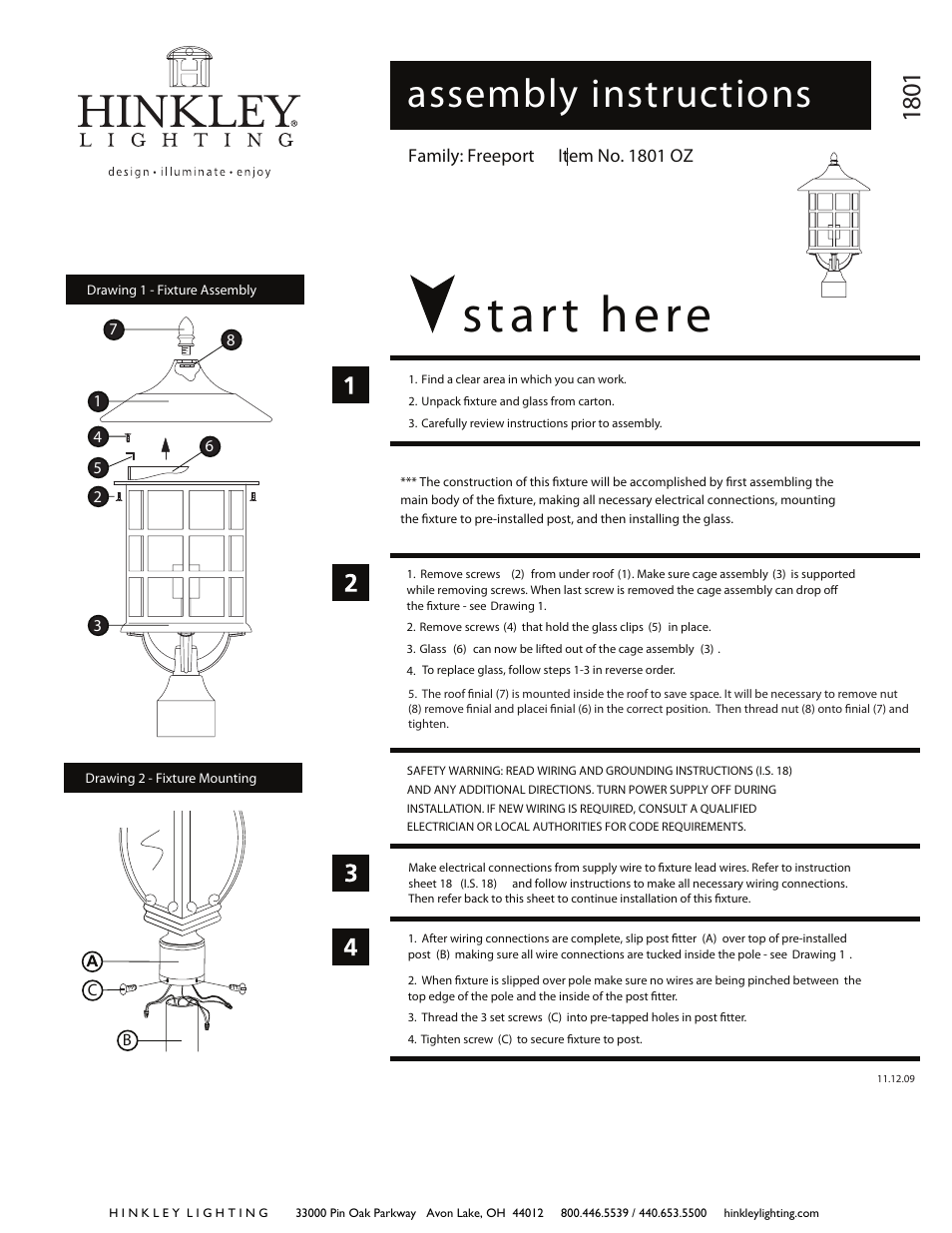 HINKLEY®
LIGHTING
design • illuminate • enjoy

assembly instructions

1801

Family: Freeport Item No. 1801 OZ

Drawing 1 - Fixture Assembly

7
8
1
4
6
5
2
3

start here

1

1. Find a clear area in which you can work.
2. Unpack fixture and glass from carton.
3. Carefully review instructions prior to assembly.

*** The construction of this fixture will be accomplished by first assembling the main body of the fixture, making all necessary electrical connections, mounting the fixture to pre-installed post, and then installing the glass.

2

1. Remove screws (2) from under roof (1). Make sure cage assembly (3) is supported while removing screws. When last screw is removed the cage assembly can drop off the fixture - see Drawing 1.
2. Remove screws (4) that hold the glass clips (5) in place.
3. Glass (6) can now be lifted out of the cage assembly (3) .
4. To replace glass, follow steps 1-3 in reverse order.
5. The roof finial (7) is mounted inside the roof to save space. It will be necessary to remove nut (8) remove finial and placei finial (6) in the correct position. Then thread nut (8) onto finial (7) and tighten.

Drawing 2 - Fixture Mounting

A
C
B

SAFETY WARNING: READ WIRING AND GROUNDING INSTRUCTIONS (I.S. 18) AND ANY ADDITIONAL DIRECTIONS. TURN POWER SUPPLY OFF DURING INSTALLATION. IF NEW WIRING IS REQUIRED, CONSULT A QUALIFIED ELECTRICIAN OR LOCAL AUTHORITIES FOR CODE REQUIREMENTS.

3

Make electrical connections from supply wire to fixture lead wires. Refer to instruction sheet 18 (I.S. 18) and follow instructions to make all necessary wiring connections. Then refer back to this sheet to continue installation of this fixture.

4

1. After wiring connections are complete, slip post fitter (A) over top of pre-installed post (B) making sure all wire connections are tucked inside the pole - see Drawing 1 .
2. When fixture is slipped over pole make sure no wires are being pinched between the top edge of the pole and the inside of the post fitter.
3. Thread the 3 set screws (C) into pre-tapped holes in post fitter.
4. Tighten screw (C) to secure fixture to post.

11.12.09

HINKLEY LIGHTING 33000 Pin Oak Parkway Avon Lake, OH 44012 800.446.5539 / 440.653.5500 hinkleylighting.com